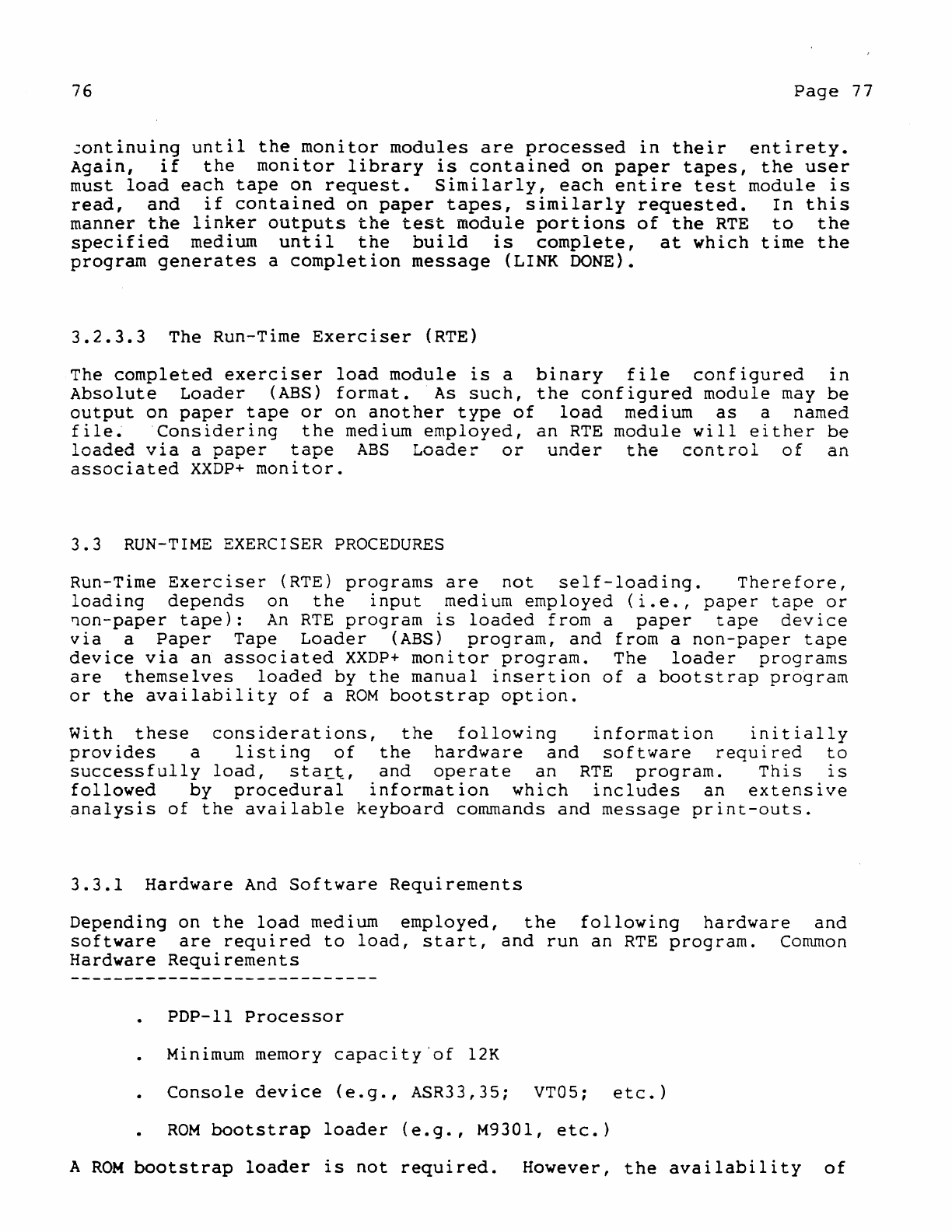 76 Page 77

continuing until the monitor modules are processed in their entirety. Again, if the monitor library is contained on paper tapes, the user must load each tape on request. Similarly, each entire test module is read, and if contained on paper tapes, similarly requested. In this manner the linker outputs the test module portions of the RTE to the specified medium until the build is complete, at which time the program generates a completion message (LINK DONE).

3.2.3.3 The Run-Time Exerciser (RTE)

The completed exerciser load module is a binary file configured in Absolute Loader (ABS) format. As such, the configured module may be output on paper tape or on another type of load medium as a named file. Considering the medium employed, an RTE module will either be loaded via a paper tape ABS Loader or under the control of an associated XXDP+ monitor.

3.3 RUN-TIME EXERCISER PROCEDURES

Run-Time Exerciser (RTE) programs are not self-loading. Therefore, loading depends on the input medium employed (i.e., paper tape or non-paper tape): An RTE program is loaded from a paper tape device via a Paper Tape Loader (ABS) program, and from a non-paper tape device via an associated XXDP+ monitor program. The loader programs are themselves loaded by the manual insertion of a bootstrap program or the availability of a ROM bootstrap option.

With these considerations, the following information initially provides a listing of the hardware and software required to successfully load, start, and operate an RTE program. This is followed by procedural information which includes an extensive analysis of the available keyboard commands and message print-outs.

3.3.1 Hardware And Software Requirements

Depending on the load medium employed, the following hardware and software are required to load, start, and run an RTE program. Common Hardware Requirements
----------------------------

. PDP-11 Processor

. Minimum memory capacity of 12K

. Console device (e.g., ASR33,35; VT05; etc.)

. ROM bootstrap loader (e.g., M9301, etc.)

A ROM bootstrap loader is not required. However, the availability of